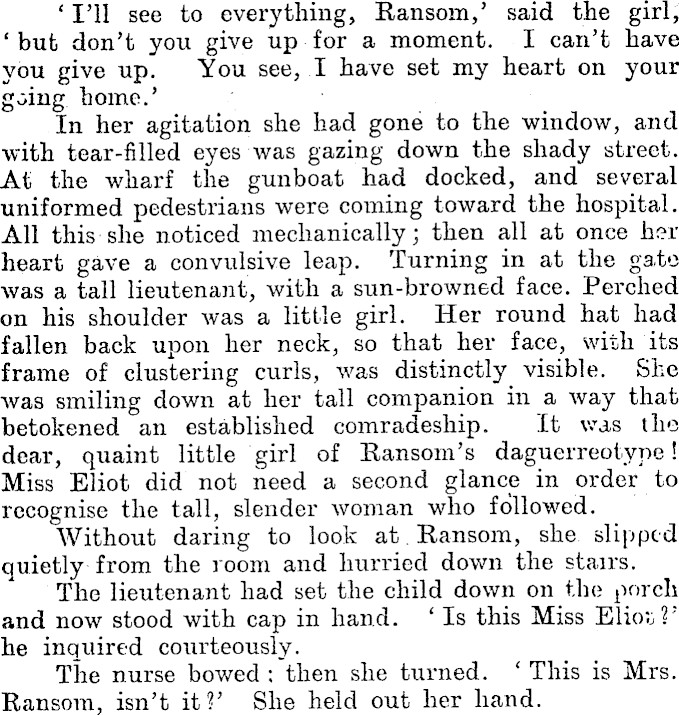 'I'll see to everything, Ransom,' said the girl, 'but don't you give up for a moment. I can't have you give up. You see, I have set my heart on your going home.'

In her agitation she had gone to the window, and with tear-filled eyes was gazing down the shady street. At the wharf the gunboat had docked, and several uniformed pedestrians were coming toward the hospital. All this she noticed mechanically; then all at once her heart gave a convulsive leap. Turning in at the gate was a tall lieutenant, with a sun-browned face. Perched on his shoulder was a little girl. Her round hat had fallen back upon her neck, so that her face, with its frame of clustering curls, was distinctly visible. She was smiling down at her tall companion in a way that betokened an established comradeship. It was the dear, quaint little girl of Ransom's daguerreotype! Miss Eliot did not need a second glance in order to recognise the tall, slender woman who followed.

Without daring to look at Ransom, she slipped quietly from the room and hurried down the stairs.

The lieutenant had set the child down on the porch and now stood with cap in hand. 'Is this Miss Eliot?' he inquired courteously.

The nurse bowed; then she turned. 'This is Mrs. Ransom, isn't it?' She held out her hand.